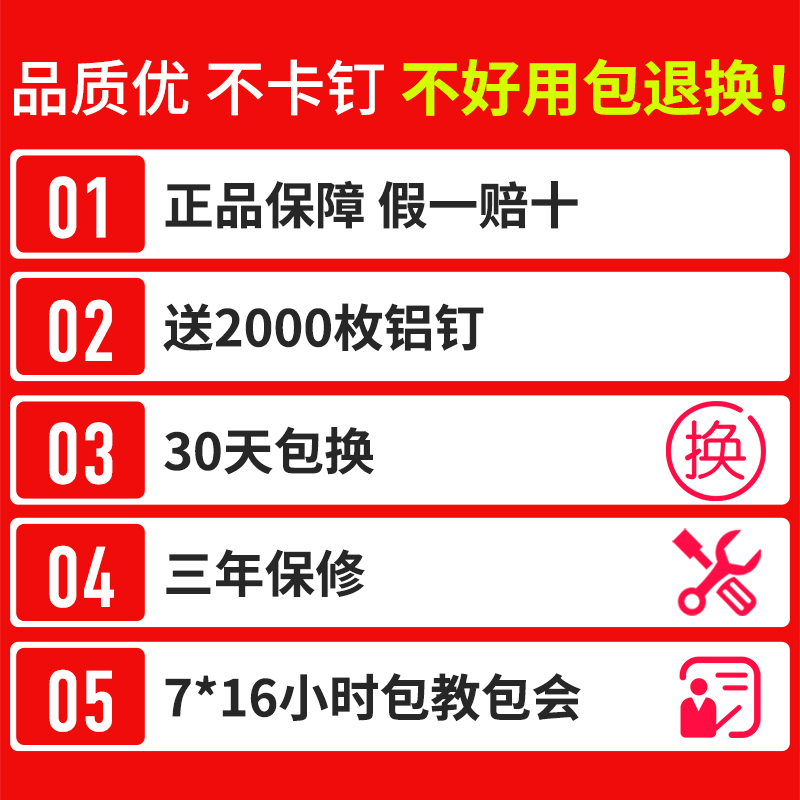 品质优 不卡钉 不好用包退换!

01 正品保障 假一赔十

02 送2000枚铝钉

03 30天包换 换

04 三年保修

05 7*16小时包教包会